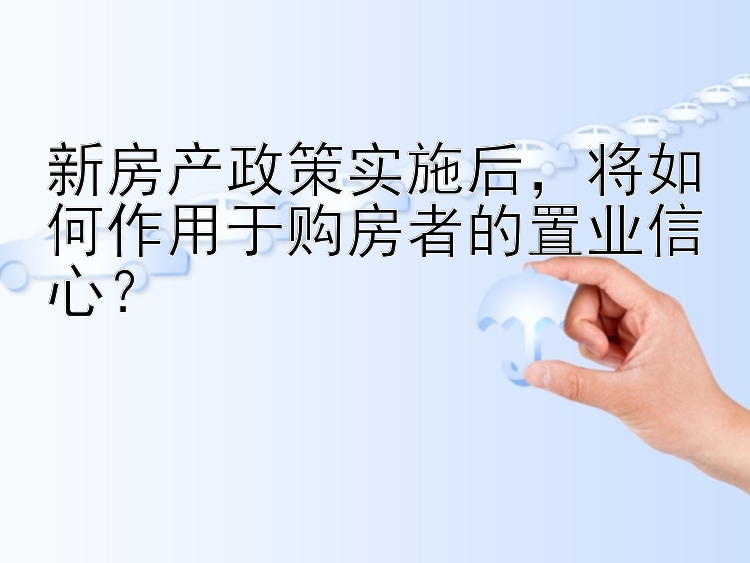 新房产政策实施后，将如何作用于购房者的置业信心？